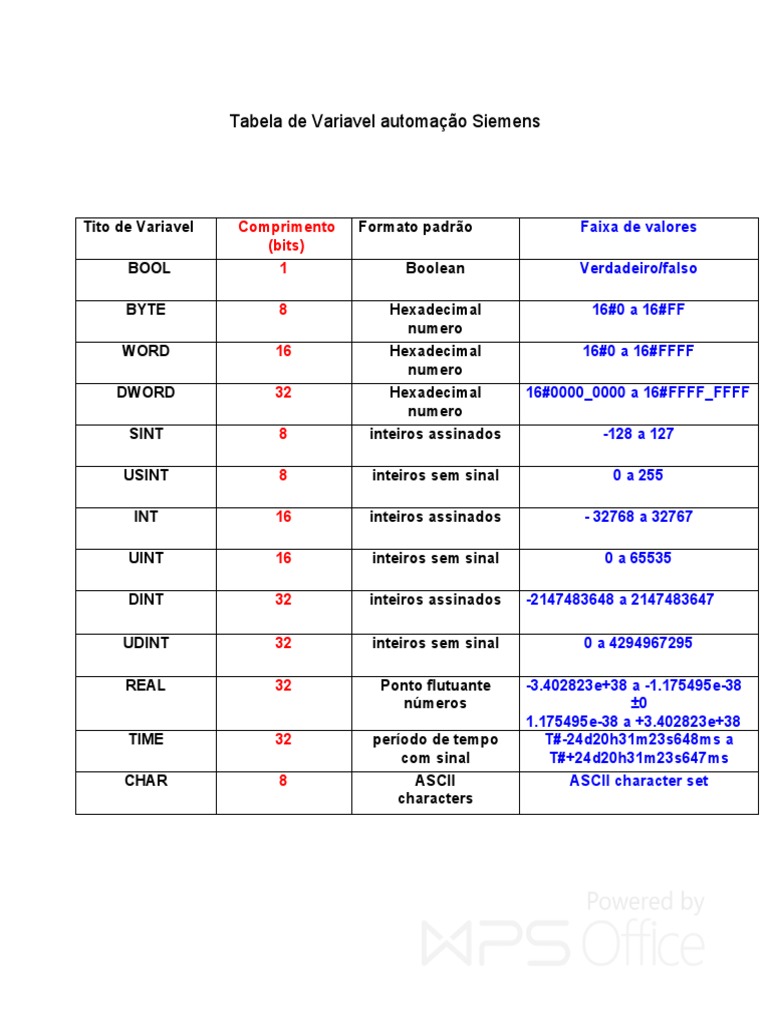 Tabela de Variavel automação Siemens

| Tito de Variavel | Comprimento (bits) | Formato padrão | Faixa de valores |
|---|---|---|---|
| BOOL | 1 | Boolean | Verdadeiro/falso |
| BYTE | 8 | Hexadecimal numero | 16#0 a 16#FF |
| WORD | 16 | Hexadecimal numero | 16#0 a 16#FFFF |
| DWORD | 32 | Hexadecimal numero | 16#0000_0000 a 16#FFFF_FFFF |
| SINT | 8 | inteiros assinados | -128 a 127 |
| USINT | 8 | inteiros sem sinal | 0 a 255 |
| INT | 16 | inteiros assinados | - 32768 a 32767 |
| UINT | 16 | inteiros sem sinal | 0 a 65535 |
| DINT | 32 | inteiros assinados | -2147483648 a 2147483647 |
| UDINT | 32 | inteiros sem sinal | 0 a 4294967295 |
| REAL | 32 | Ponto flutuante números | -3.402823e+38 a -1.175495e-38 ±0 1.175495e-38 a +3.402823e+38 |
| TIME | 32 | período de tempo com sinal | T#-24d20h31m23s648ms a T#+24d20h31m23s647ms |
| CHAR | 8 | ASCII characters | ASCII character set |

Powered by WPS Office